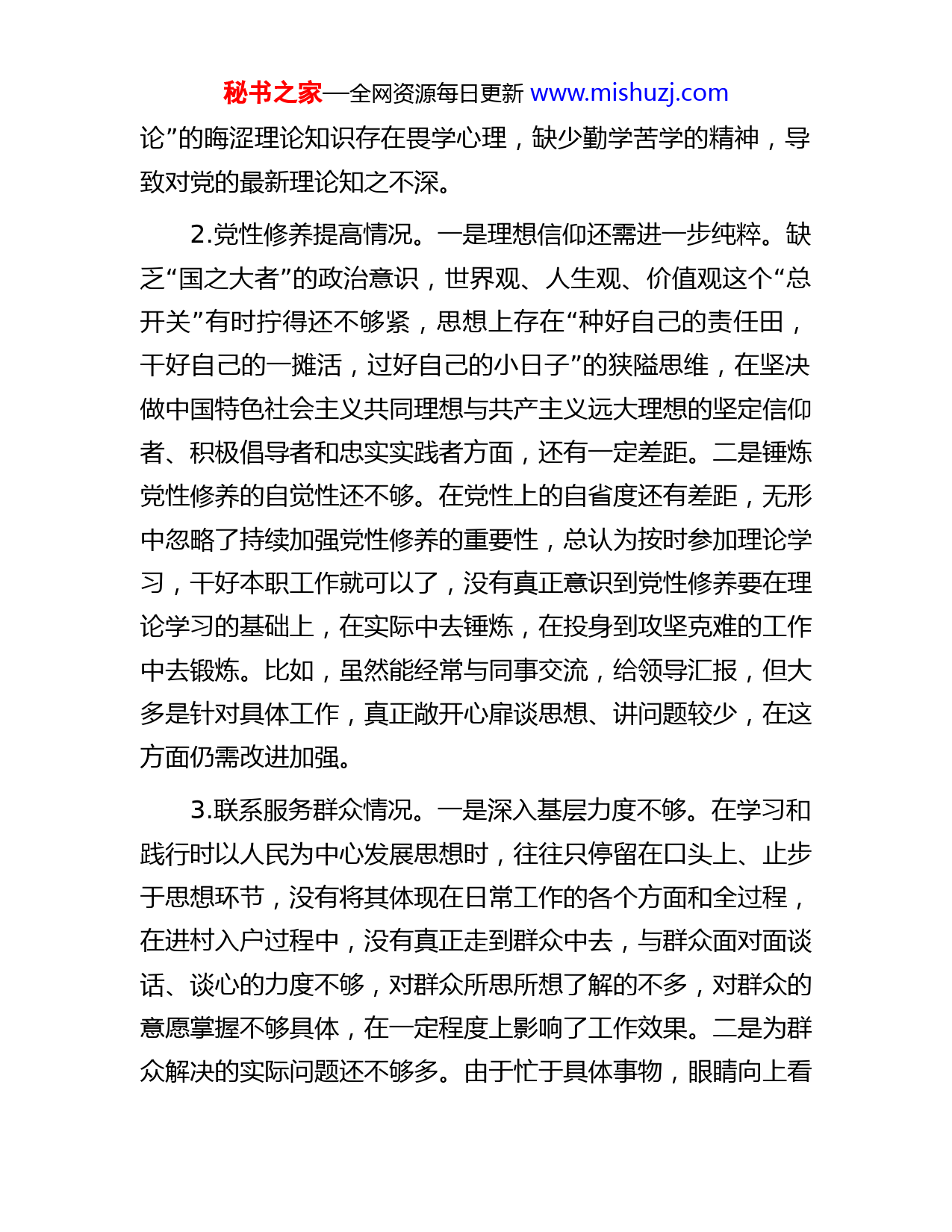 秘书之家—全网资源每日更新 www.mishuzj.com

论”的晦涩理论知识存在畏学心理，缺少勤学苦学的精神，导致对党的最新理论知之不深。

2.党性修养提高情况。一是理想信仰还需进一步纯粹。缺乏“国之大者”的政治意识，世界观、人生观、价值观这个“总开关”有时拧得还不够紧，思想上存在“种好自己的责任田，干好自己的一摊活，过好自己的小日子”的狭隘思维，在坚决做中国特色社会主义共同理想与共产主义远大理想的坚定信仰者、积极倡导者和忠实实践者方面，还有一定差距。二是锤炼党性修养的自觉性还不够。在党性上的自省度还有差距，无形中忽略了持续加强党性修养的重要性，总认为按时参加理论学习，干好本职工作就可以了，没有真正意识到党性修养要在理论学习的基础上，在实际中去锤炼，在投身到攻坚克难的工作中去锻炼。比如，虽然能经常与同事交流，给领导汇报，但大多是针对具体工作，真正敞开心扉谈思想、讲问题较少，在这方面仍需改进加强。

3.联系服务群众情况。一是深入基层力度不够。在学习和践行时以人民为中心发展思想时，往往只停留在口头上、止步于思想环节，没有将其体现在日常工作的各个方面和全过程，在进村入户过程中，没有真正走到群众中去，与群众面对面谈话、谈心的力度不够，对群众所思所想了解的不多，对群众的意愿掌握不够具体，在一定程度上影响了工作效果。二是为群众解决的实际问题还不够多。由于忙于具体事物，眼睛向上看